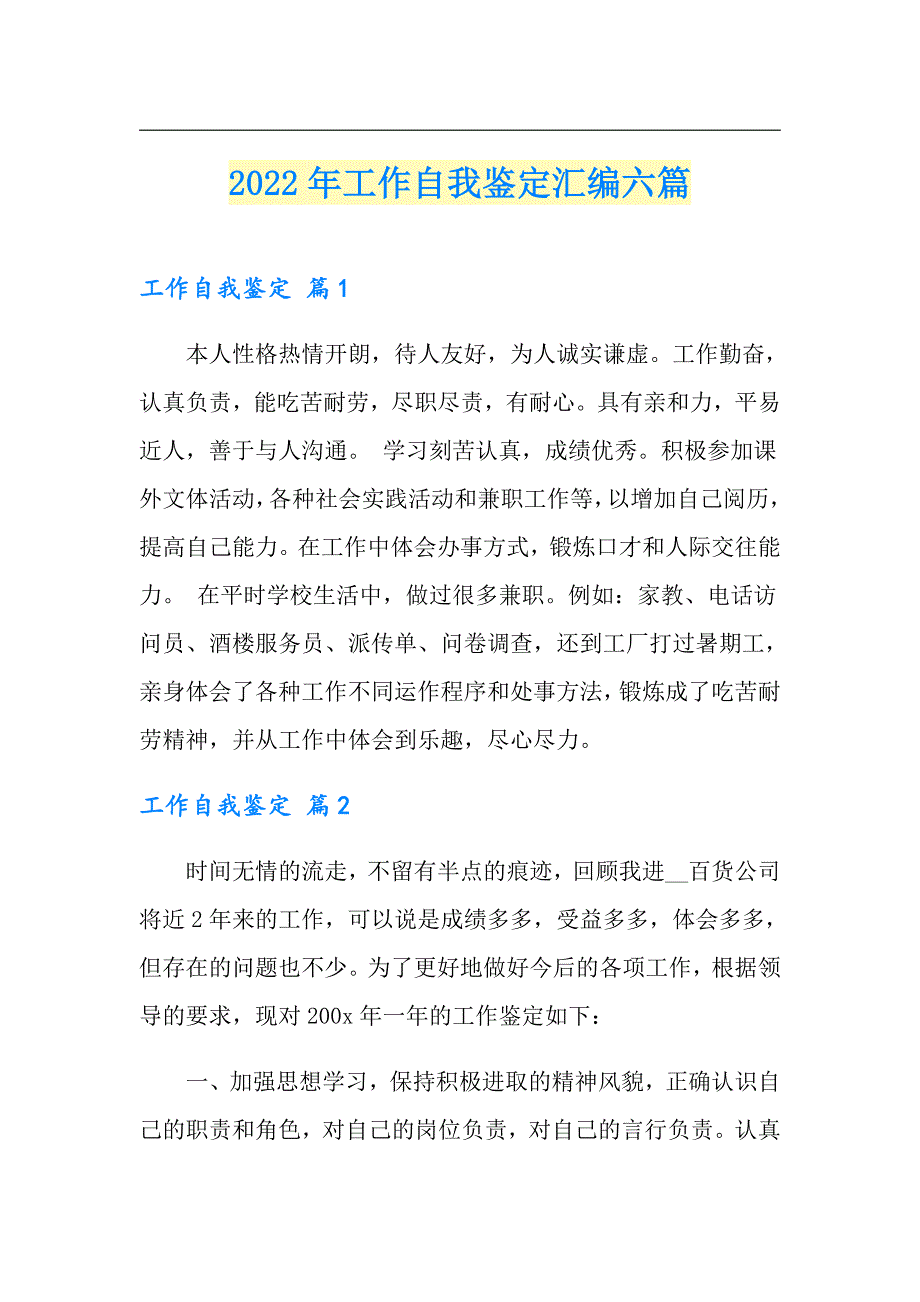 2022年工作自我鉴定汇编六篇

工作自我鉴定 篇1

本人性格热情开朗，待人友好，为人诚实谦虚。工作勤奋，认真负责，能吃苦耐劳，尽职尽责，有耐心。具有亲和力，平易近人，善于与人沟通。 学习刻苦认真，成绩优秀。积极参加课外文体活动，各种社会实践活动和兼职工作等，以增加自己阅历，提高自己能力。在工作中体会办事方式，锻炼口才和人际交往能力。 在平时学校生活中，做过很多兼职。例如：家教、电话访问员、酒楼服务员、派传单、问卷调查，还到工厂打过暑期工，亲身体会了各种工作不同运作程序和处事方法，锻炼成了吃苦耐劳精神，并从工作中体会到乐趣，尽心尽力。

工作自我鉴定 篇2

时间无情的流走，不留有半点的痕迹，回顾我进__百货公司将近2年来的工作，可以说是成绩多多，受益多多，体会多多，但存在的问题也不少。为了更好地做好今后的各项工作，根据领导的要求，现对200x年一年的工作鉴定如下：

一、加强思想学习，保持积极进取的精神风貌，正确认识自己的职责和角色，对自己的岗位负责，对自己的言行负责。认真